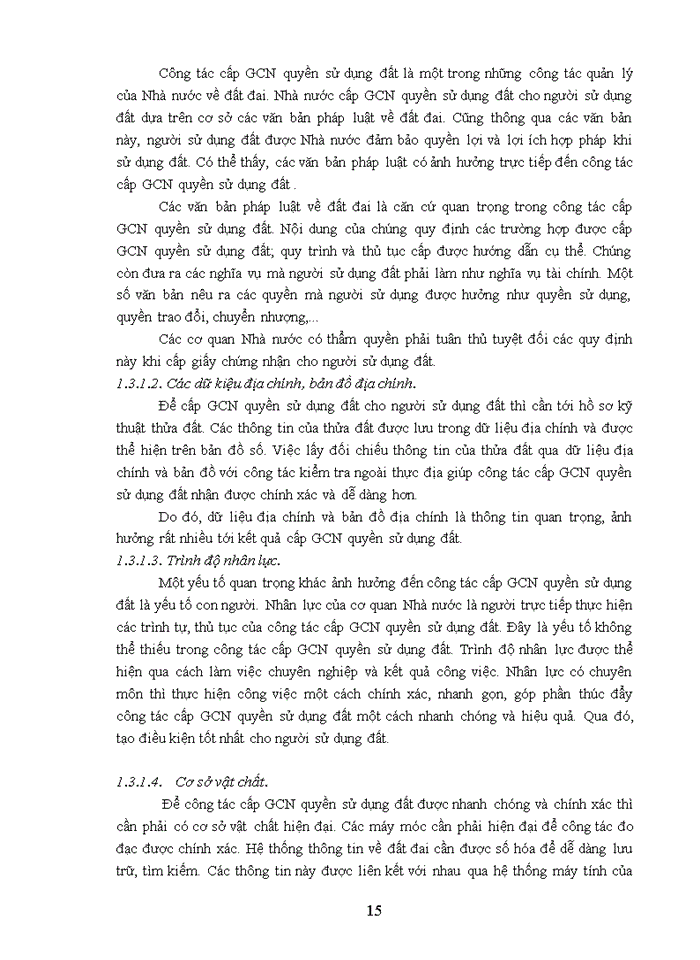 Công tác cấp GCN quyền sử dụng đất là một trong những công tác quản lý của Nhà nước về đất đai. Nhà nước cấp GCN quyền sử dụng đất cho người sử dụng đất dựa trên cơ sở các văn bản pháp luật về đất đai. Cũng thông qua các văn bản này, người sử dụng đất được Nhà nước đảm bảo quyền lợi và lợi ích hợp pháp khi sử dụng đất. Có thể thấy, các văn bản pháp luật có ảnh hưởng trực tiếp đến công tác cấp GCN quyền sử dụng đất .

Các văn bản pháp luật về đất đai là căn cứ quan trọng trong công tác cấp GCN quyền sử dụng đất. Nội dung của chúng quy định các trường hợp được cấp GCN quyền sử dụng đất; quy trình và thủ tục cấp được hướng dẫn cụ thể. Chúng còn đưa ra các nghĩa vụ mà người sử dụng đất phải làm như nghĩa vụ tài chính. Một số văn bản nêu ra các quyền mà người sử dụng được hưởng như quyền sử dụng, quyền trao đổi, chuyển nhượng,...

Các cơ quan Nhà nước có thẩm quyền phải tuân thủ tuyệt đối các quy định này khi cấp giấy chứng nhận cho người sử dụng đất.

1.3.1.2. Các dữ kiệu địa chính, bản đồ địa chính.

Để cấp GCN quyền sử dụng đất cho người sử dụng đất thì cần tới hồ sơ kỹ thuật thửa đất. Các thông tin của thửa đất được lưu trong dữ liệu địa chính và được thể hiện trên bản đồ số. Việc lấy đối chiếu thông tin của thửa đất qua dữ liệu địa chính và bản đồ với công tác kiểm tra ngoài thực địa giúp công tác cấp GCN quyền sử dụng đất nhận được chính xác và dễ dàng hơn.

Do đó, dữ liệu địa chính và bản đồ địa chính là thông tin quan trọng, ảnh hưởng rất nhiều tới kết quả cấp GCN quyền sử dụng đất.

1.3.1.3. Trình độ nhân lực.

Một yếu tố quan trọng khác ảnh hưởng đến công tác cấp GCN quyền sử dụng đất là yếu tố con người. Nhân lực của cơ quan Nhà nước là người trực tiếp thực hiện các trình tự, thủ tục của công tác cấp GCN quyền sử dụng đất. Đây là yếu tố không thể thiếu trong công tác cấp GCN quyền sử dụng đất. Trình độ nhân lực được thể hiện qua cách làm việc chuyên nghiệp và kết quả công việc. Nhân lực có chuyên môn thì thực hiện công việc một cách chính xác, nhanh gọn, góp phần thúc đẩy công tác cấp GCN quyền sử dụng đất một cách nhanh chóng và hiệu quả. Qua đó, tạo điều kiện tốt nhất cho người sử dụng đất.

1.3.1.4. Cơ sở vật chất.

Để công tác cấp GCN quyền sử dụng đất được nhanh chóng và chính xác thì cần phải có cơ sở vật chất hiện đại. Các máy móc cần phải hiện đại để công tác đo đạc được chính xác. Hệ thống thông tin về đất đai cần được số hóa để dễ dàng lưu trữ, tìm kiếm. Các thông tin này được liên kết với nhau qua hệ thống máy tính của

15